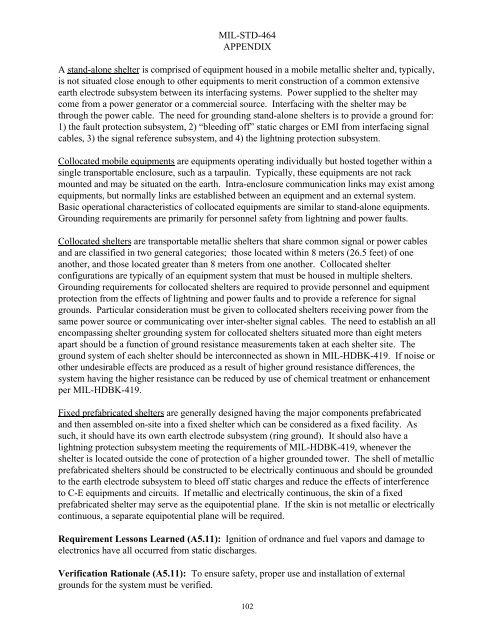 MIL-STD-464
APPENDIX

A stand-alone shelter is comprised of equipment housed in a mobile metallic shelter and, typically, is not situated close enough to other equipments to merit construction of a common extensive earth electrode subsystem between its interfacing systems. Power supplied to the shelter may come from a power generator or a commercial source. Interfacing with the shelter may be through the power cable. The need for grounding stand-alone shelters is to provide a ground for: 1) the fault protection subsystem, 2) "bleeding off" static charges or EMI from interfacing signal cables, 3) the signal reference subsystem, and 4) the lightning protection subsystem.

Collocated mobile equipments are equipments operating individually but hosted together within a single transportable enclosure, such as a tarpaulin. Typically, these equipments are not rack mounted and may be situated on the earth. Intra-enclosure communication links may exist among equipments, but normally links are established between an equipment and an external system. Basic operational characteristics of collocated equipments are similar to stand-alone equipments. Grounding requirements are primarily for personnel safety from lightning and power faults.

Collocated shelters are transportable metallic shelters that share common signal or power cables and are classified in two general categories; those located within 8 meters (26.5 feet) of one another, and those located greater than 8 meters from one another. Collocated shelter configurations are typically of an equipment system that must be housed in multiple shelters. Grounding requirements for collocated shelters are required to provide personnel and equipment protection from the effects of lightning and power faults and to provide a reference for signal grounds. Particular consideration must be given to collocated shelters receiving power from the same power source or communicating over inter-shelter signal cables. The need to establish an all encompassing shelter grounding system for collocated shelters situated more than eight meters apart should be a function of ground resistance measurements taken at each shelter site. The ground system of each shelter should be interconnected as shown in MIL-HDBK-419. If noise or other undesirable effects are produced as a result of higher ground resistance differences, the system having the higher resistance can be reduced by use of chemical treatment or enhancement per MIL-HDBK-419.

Fixed prefabricated shelters are generally designed having the major components prefabricated and then assembled on-site into a fixed shelter which can be considered as a fixed facility. As such, it should have its own earth electrode subsystem (ring ground). It should also have a lightning protection subsystem meeting the requirements of MIL-HDBK-419, whenever the shelter is located outside the cone of protection of a higher grounded tower. The shell of metallic prefabricated shelters should be constructed to be electrically continuous and should be grounded to the earth electrode subsystem to bleed off static charges and reduce the effects of interference to C-E equipments and circuits. If metallic and electrically continuous, the skin of a fixed prefabricated shelter may serve as the equipotential plane. If the skin is not metallic or electrically continuous, a separate equipotential plane will be required.

Requirement Lessons Learned (A5.11): Ignition of ordnance and fuel vapors and damage to electronics have all occurred from static discharges.

Verification Rationale (A5.11): To ensure safety, proper use and installation of external grounds for the system must be verified.

102